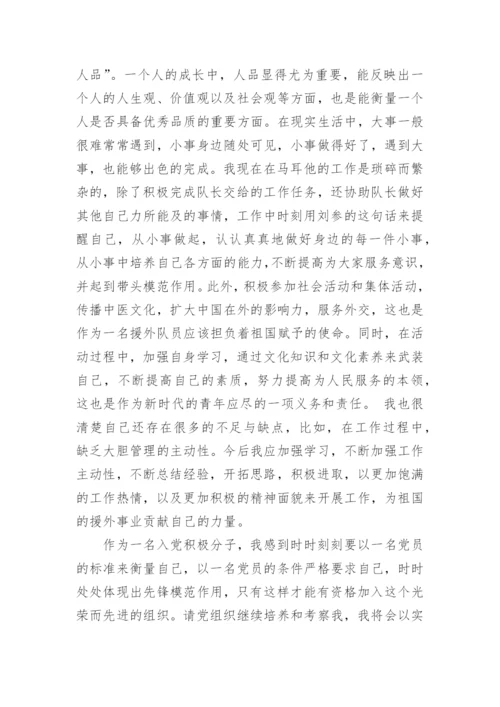 人品”。一个人的成长中，人品显得尤为重要，能反映出一个人的人生观、价值观以及社会观等方面，也是能衡量一个人是否具备优秀品质的重要方面。在现实生活中，大事一般很难常常遇到，小事身边随处可见，小事做得好了，遇到大事，也能够出色的完成。我现在在马耳他的工作是琐碎而繁杂的，除了积极完成队长交给的工作任务，还协助队长做好其他自己力所能及的事情，工作中时刻用刘参的这句话来提醒自己，从小事做起，认认真真地做好身边的每一件小事，从小事中培养自己各方面的能力，不断提高为大家服务意识，并起到带头模范作用。此外，积极参加社会活动和集体活动，传播中医文化，扩大中国在外的影响力，服务外交，这也是作为一名援外队员应该担负着祖国赋予的使命。同时，在活动过程中，加强自身学习，通过文化知识和文化素养来武装自己，不断提高自己的素质，努力提高为人民服务的本领，这也是作为新时代的青年应尽的一项义务和责任。 我也很清楚自己还存在很多的不足与缺点，比如，在工作过程中，缺乏大胆管理的主动性。今后我应加强学习，不断加强工作主动性，不断总结经验，开拓思路，积极进取，以更加饱满的工作热情，以及更加积极的精神面貌来开展工作，为祖国的援外事业贡献自己的力量。

作为一名入党积极分子，我感到时时刻刻要以一名党员的标准来衡量自己，以一名党员的条件严格要求自己，时时处处体现出先锋模范作用，只有这样才能有资格加入这个光荣而先进的组织。请党组织继续培养和考察我，我将会以实